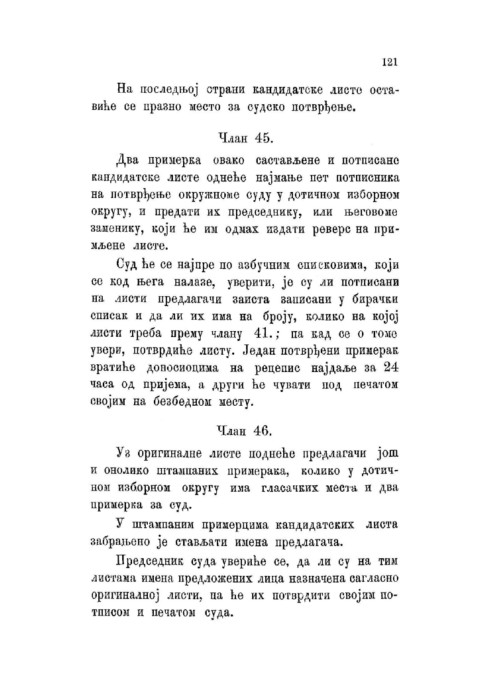 121

На последњој страни кандидатске листе оставиће се празно место за судско потврђење.

Члан 45.

Два примерка овако састављене и потписане кандидатске листе однеће најмање пет потписника на потврђење окружноме суду у дотичном изборном округу, и предати их председнику, или његовоме заменику, који ће им одмах издати реверс на примљене листе.

Суд ће се најпре по азбучним списковима, који се код њега налазе, уверити, је су ли потписани на листи предлагачи заиста записани у бирачки списак и да ли их има на броју, колико на којој листи треба према члану 41.; па кад се о томе увери, потврдиће листу. Један потврђени примерак вратиће доносиоцима на рецепис најдаље за 24 часа од пријема, а други ће чувати под печатом својим на безбедном месту.

Члан 46.

Уз оригиналне листе поднеће предлагачи још и онолико штампаних примерака, колико у дотичном изборном округу има гласачких места и два примерка за суд.

У штампаним примерцима кандидатских листа забрањено је стављати имена предлагача.

Председник суда увериће се, да ли су на тим листама имена предложених лица назначена сагласно оригиналној листи, па ће их потврдити својим потписом и печатом суда.